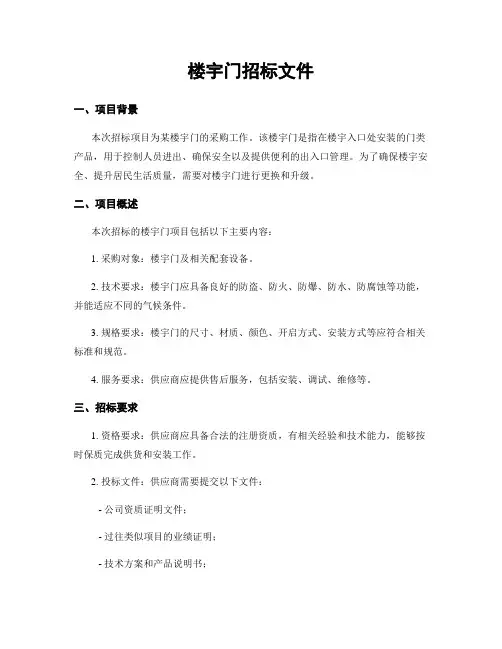 楼宇门招标文件

一、项目背景

本次招标项目为某楼宇门的采购工作。该楼宇门是指在楼宇入口处安装的门类产品，用于控制人员进出、确保安全以及提供便利的出入口管理。为了确保楼宇安全、提升居民生活质量，需要对楼宇门进行更换和升级。

二、项目概述

本次招标的楼宇门项目包括以下主要内容：

1. 采购对象：楼宇门及相关配套设备。

2. 技术要求：楼宇门应具备良好的防盗、防火、防爆、防水、防腐蚀等功能，并能适应不同的气候条件。

3. 规格要求：楼宇门的尺寸、材质、颜色、开启方式、安装方式等应符合相关标准和规范。

4. 服务要求：供应商应提供售后服务，包括安装、调试、维修等。

三、招标要求

1. 资格要求：供应商应具备合法的注册资质，有相关经验和技术能力，能够按时保质完成供货和安装工作。

2. 投标文件：供应商需要提交以下文件：

- 公司资质证明文件；

- 过往类似项目的业绩证明；

- 技术方案和产品说明书；